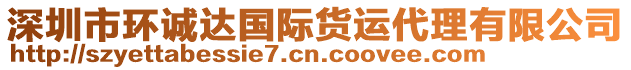 深圳市环诚达国际货运代理有限公司
http://szyettabessie7.cn.coovee.com